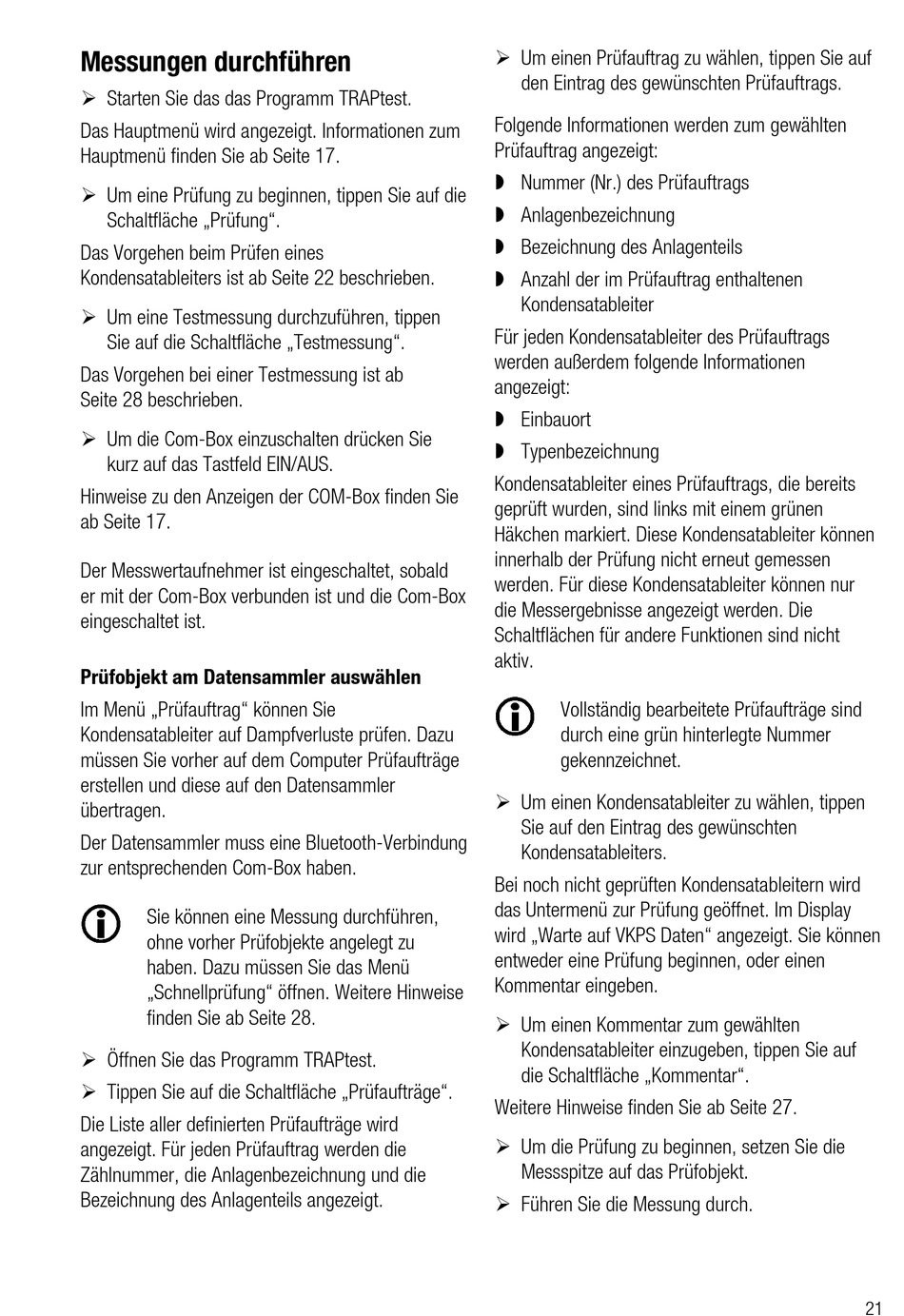 Messungen durchführen

➢ Starten Sie das das Programm TRAPtest.

Das Hauptmenü wird angezeigt. Informationen zum Hauptmenü finden Sie ab Seite 17.

➢ Um eine Prüfung zu beginnen, tippen Sie auf die Schaltfläche „Prüfung“.

Das Vorgehen beim Prüfen eines Kondensatableiters ist ab Seite 22 beschrieben.

➢ Um eine Testmessung durchzuführen, tippen Sie auf die Schaltfläche „Testmessung“.

Das Vorgehen bei einer Testmessung ist ab Seite 28 beschrieben.

➢ Um die Com-Box einzuschalten drücken Sie kurz auf das Tastfeld EIN/AUS.

Hinweise zu den Anzeigen der COM-Box finden Sie ab Seite 17.

Der Messwertaufnehmer ist eingeschaltet, sobald er mit der Com-Box verbunden ist und die Com-Box eingeschaltet ist.

Prüfobjekt am Datensammler auswählen

Im Menü „Prüfauftrag“ können Sie Kondensatableiter auf Dampfverluste prüfen. Dazu müssen Sie vorher auf dem Computer Prüfaufträge erstellen und diese auf den Datensammler übertragen.

Der Datensammler muss eine Bluetooth-Verbindung zur entsprechenden Com-Box haben.

Sie können eine Messung durchführen, ohne vorher Prüfobjekte angelegt zu haben. Dazu müssen Sie das Menü „Schnellprüfung“ öffnen. Weitere Hinweise finden Sie ab Seite 28.

➢ Öffnen Sie das Programm TRAPtest.

➢ Tippen Sie auf die Schaltfläche „Prüfaufträge“.

Die Liste aller definierten Prüfaufträge wird angezeigt. Für jeden Prüfauftrag werden die Zählnummer, die Anlagenbezeichnung und die Bezeichnung des Anlagenteils angezeigt.

➢ Um einen Prüfauftrag zu wählen, tippen Sie auf den Eintrag des gewünschten Prüfauftrags.

Folgende Informationen werden zum gewählten Prüfauftrag angezeigt:

◗ Nummer (Nr.) des Prüfauftrags
◗ Anlagenbezeichnung
◗ Bezeichnung des Anlagenteils
◗ Anzahl der im Prüfauftrag enthaltenen Kondensatableiter

Für jeden Kondensatableiter des Prüfauftrags werden außerdem folgende Informationen angezeigt:

◗ Einbauort
◗ Typenbezeichnung

Kondensatableiter eines Prüfauftrags, die bereits geprüft wurden, sind links mit einem grünen Häkchen markiert. Diese Kondensatableiter können innerhalb der Prüfung nicht erneut gemessen werden. Für diese Kondensatableiter können nur die Messergebnisse angezeigt werden. Die Schaltflächen für andere Funktionen sind nicht aktiv.

Vollständig bearbeitete Prüfaufträge sind durch eine grün hinterlegte Nummer gekennzeichnet.

➢ Um einen Kondensatableiter zu wählen, tippen Sie auf den Eintrag des gewünschten Kondensatableiters.

Bei noch nicht geprüften Kondensatableitern wird das Untermenü zur Prüfung geöffnet. Im Display wird „Warte auf VKPS Daten“ angezeigt. Sie können entweder eine Prüfung beginnen, oder einen Kommentar eingeben.

➢ Um einen Kommentar zum gewählten Kondensatableiter einzugeben, tippen Sie auf die Schaltfläche „Kommentar“.

Weitere Hinweise finden Sie ab Seite 27.

➢ Um die Prüfung zu beginnen, setzen Sie die Messspitze auf das Prüfobjekt.

➢ Führen Sie die Messung durch.

21